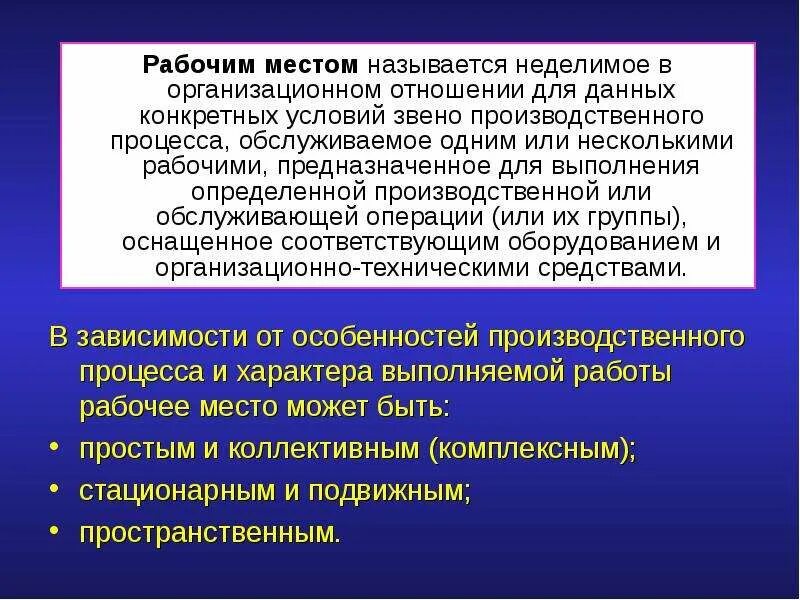 Рабочим местом называется неделимое в организационном отношении для данных конкретных условий звено производственного процесса, обслуживаемое одним или несколькими рабочими, предназначенное для выполнения определенной производственной или обслуживающей операции (или их группы), оснащенное соответствующим оборудованием и организационно-техническими средствами.

В зависимости от особенностей производственного процесса и характера выполняемой работы рабочее место может быть:

• простым и коллективным (комплексным);
• стационарным и подвижным;
• пространственным.